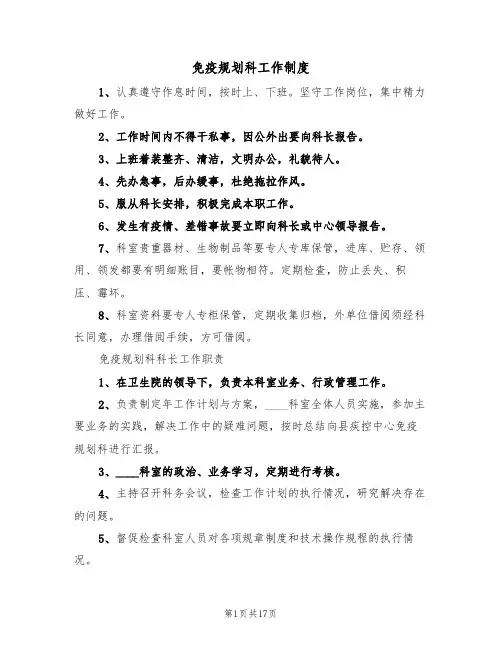 免疫规划科工作制度

1、认真遵守作息时间，按时上、下班。坚守工作岗位，集中精力做好工作。

2、工作时间内不得干私事，因公外出要向科长报告。

3、上班着装整齐、清洁，文明办公，礼貌待人。

4、先办急事，后办缓事，杜绝拖拉作风。

5、服从科长安排，积极完成本职工作。

6、发生有疫情、差错事故要立即向科长或中心领导报告。

7、科室贵重器材、生物制品等要专人专库保管，进库、贮存、领用、领发都要有明细账目，要帐物相符。定期检查，防止丢失、积压、霉坏。

8、科室资料要专人专柜保管，定期收集归档，外单位借阅须经科长同意，办理借阅手续，方可借阅。

免疫规划科科长工作职责

1、在卫生院的领导下，负责本科室业务、行政管理工作。

2、负责制定年工作计划与方案，____科室全体人员实施，参加主要业务的实践，解决工作中的疑难问题，按时总结向县疾控中心免疫规划科进行汇报。

3、____科室的政治、业务学习，定期进行考核。

4、主持召开科务会议，检查工作计划的执行情况，研究解决存在的问题。

5、督促检查科室人员对各项规章制度和技术操作规程的执行情况。

第1页共17页